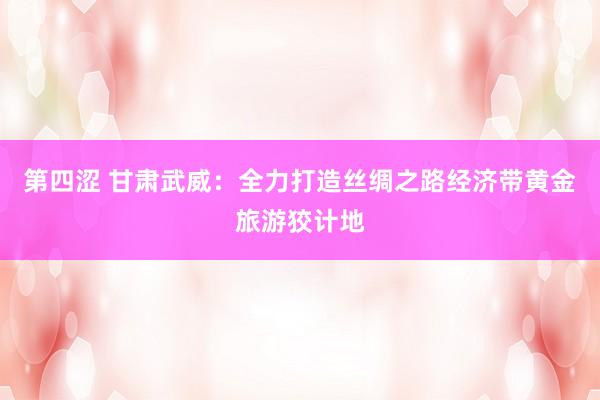 第四涩 甘肃武威：全力打造丝绸之路经济带黄金旅游狡计地